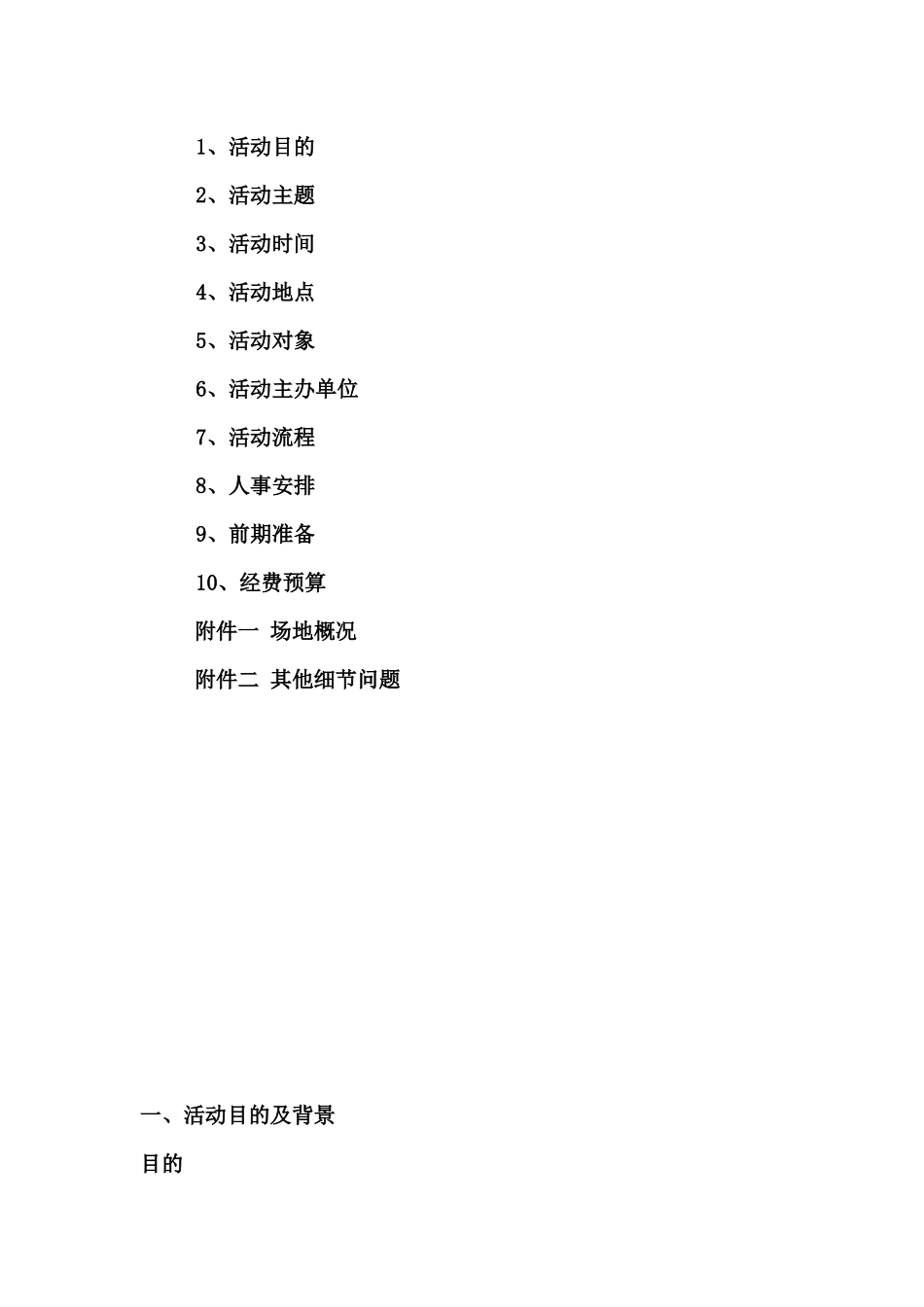 1、活动目的

2、活动主题

3、活动时间

4、活动地点

5、活动对象

6、活动主办单位

7、活动流程

8、人事安排

9、前期准备

10、经费预算

附件一 场地概况

附件二 其他细节问题

一、活动目的及背景

目的